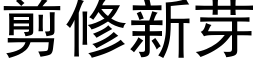 剪修新芽